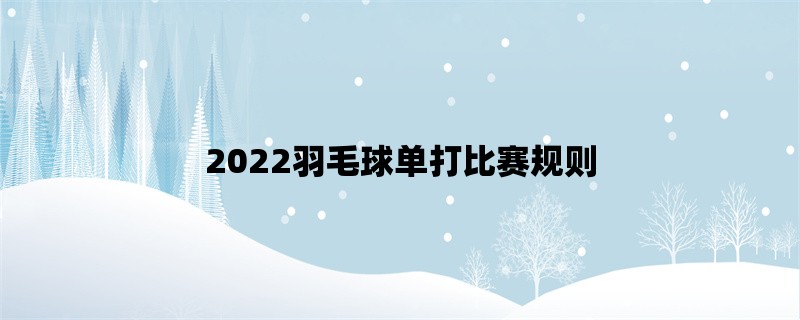 2022羽毛球单打比赛规则